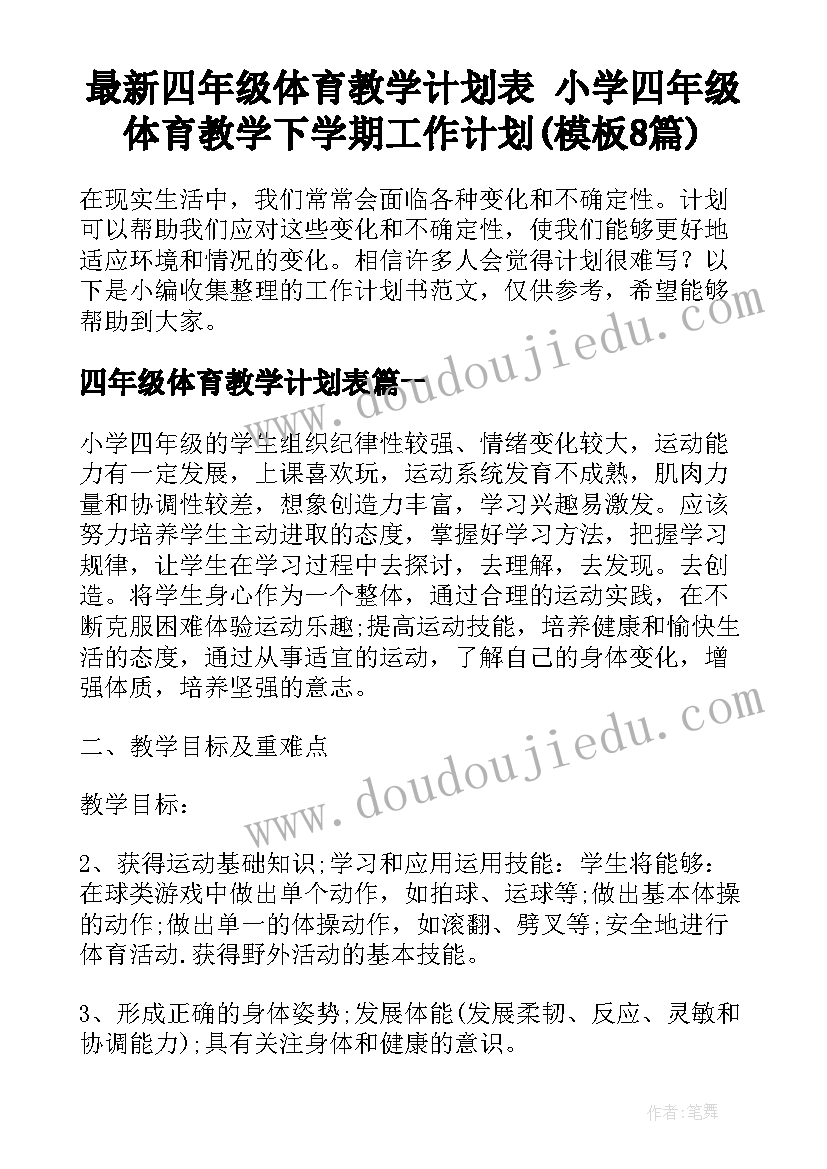 最新四年级体育教学计划表 小学四年级体育教学下学期工作计划(模板8篇)

在现实生活中，我们常常会面临各种变化和不确定性。计划可以帮助我们应对这些变化和不确定性，使我们能够更好地适应环境和情况的变化。相信许多人会觉得计划很难写？以下是小编收集整理的工作计划书范文，仅供参考，希望能够帮助到大家。

四年级体育教学计划表篇一

小学四年级的学生组织纪律性较强、情绪变化较大，运动能力有一定发展，上课喜欢玩，运动系统发育不成熟，肌肉力量和协调性较差，想象创造力丰富，学习兴趣易激发。应该努力培养学生主动进取的态度，掌握好学习方法，把握学习规律，让学生在学习过程中去探讨，去理解，去发现。去创造。将学生身心作为一个整体，通过合理的运动实践，在不断克服困难体验运动乐趣;提高运动技能，培养健康和愉快生活的态度，通过从事适宜的运动，了解自己的身体变化，增强体质，培养坚强的意志。

二、教学目标及重难点

教学目标：

2、获得运动基础知识;学习和应用运用技能：学生将能够：在球类游戏中做出单个动作，如拍球、运球等;做出基本体操的动作;做出单一的体操动作，如滚翻、劈叉等;安全地进行体育活动.获得野外活动的基本技能。

3、形成正确的身体姿势;发展体能(发展柔韧、反应、灵敏和协调能力);具有关注身体和健康的意识。

www.doudoujiedu.com

www.doudoujiedu.com

作者：笔舞